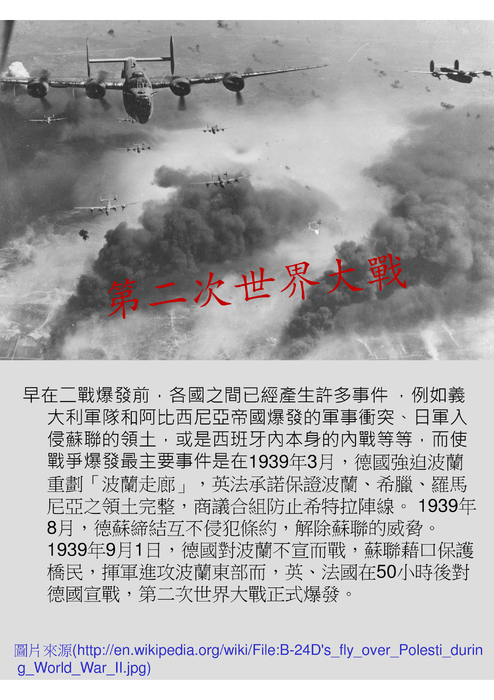 第二次世界大戰

早在二戰爆發前，各國之間已經產生許多事件 ，例如義大利軍隊和阿比西尼亞帝國爆發的軍事衝突、日軍入侵蘇聯的領土，或是西班牙內本身的內戰等等，而使戰爭爆發最主要事件是在1939年3月，德國強迫波蘭重劃「波蘭走廊」，英法承諾保證波蘭、希臘、羅馬尼亞之領土完整，商議合組防止希特拉陣線。 1939年8月，德蘇締結互不侵犯條約，解除蘇聯的威脅。1939年9月1日，德國對波蘭不宣而戰，蘇聯藉口保護橋民，揮軍進攻波蘭東部而，英、法國在50小時後對德國宣戰，第二次世界大戰正式爆發。

圖片來源(http://en.wikipedia.org/wiki/File:B-24D's_fly_over_Polesti_during_World_War_II.jpg)